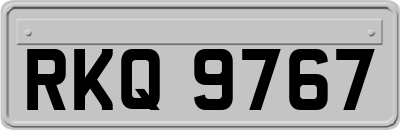 RKQ 9767